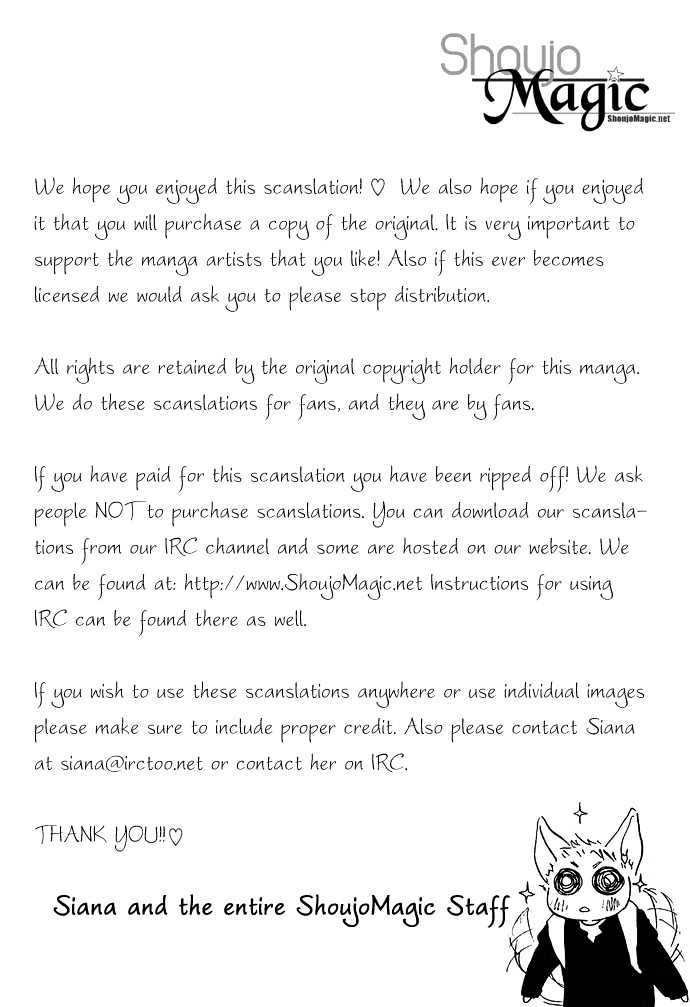 Shoujo Magic
ShoujoMagic.net

We hope you enjoyed this scanslation! ♡ We also hope if you enjoyed it that you will purchase a copy of the original. It is very important to support the manga artists that you like! Also if this ever becomes licensed we would ask you to please stop distribution.

All rights are retained by the original copyright holder for this manga. We do these scanslations for fans, and they are by fans.

If you have paid for this scanslation you have been ripped off! We ask people NOT to purchase scanslations. You can download our scanslations from our IRC channel and some are hosted on our website. We can be found at: http://www.ShoujoMagic.net Instructions for using IRC can be found there as well.

If you wish to use these scanslations anywhere or use individual images please make sure to include proper credit. Also please contact Siana at siana@irctoo.net or contact her on IRC.

THANK YOU!!♡

Siana and the entire ShoujoMagic Staff